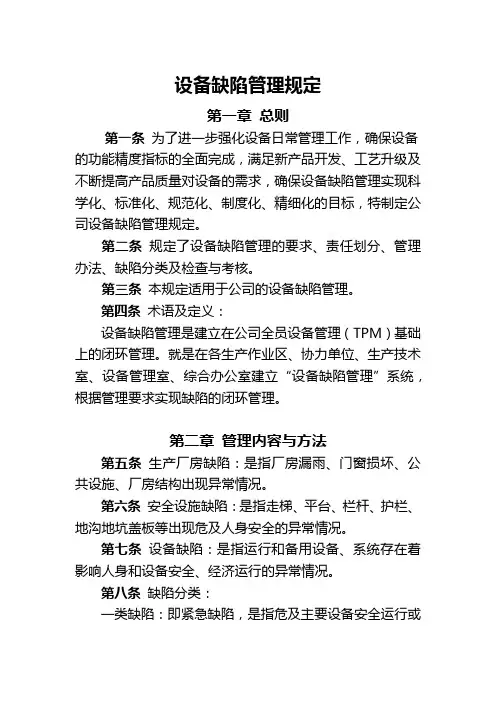 设备缺陷管理规定

第一章 总则

第一条 为了进一步强化设备日常管理工作，确保设备的功能精度指标的全面完成，满足新产品开发、工艺升级及不断提高产品质量对设备的需求，确保设备缺陷管理实现科学化、标准化、规范化、制度化、精细化的目标，特制定公司设备缺陷管理规定。

第二条 规定了设备缺陷管理的要求、责任划分、管理办法、缺陷分类及检查与考核。

第三条 本规定适用于公司的设备缺陷管理。

第四条 术语及定义：

设备缺陷管理是建立在公司全员设备管理（TPM）基础上的闭环管理。就是在各生产作业区、协力单位、生产技术室、设备管理室、综合办公室建立“设备缺陷管理”系统，根据管理要求实现缺陷的闭环管理。

第二章 管理内容与方法

第五条 生产厂房缺陷：是指厂房漏雨、门窗损坏、公共设施、厂房结构出现异常情况。

第六条 安全设施缺陷：是指走梯、平台、栏杆、护栏、地沟地坑盖板等出现危及人身安全的异常情况。

第七条 设备缺陷：是指运行和备用设备、系统存在着影响人身和设备安全、经济运行的异常情况。

第八条 缺陷分类：

一类缺陷：即紧急缺陷，是指危及主要设备安全运行或